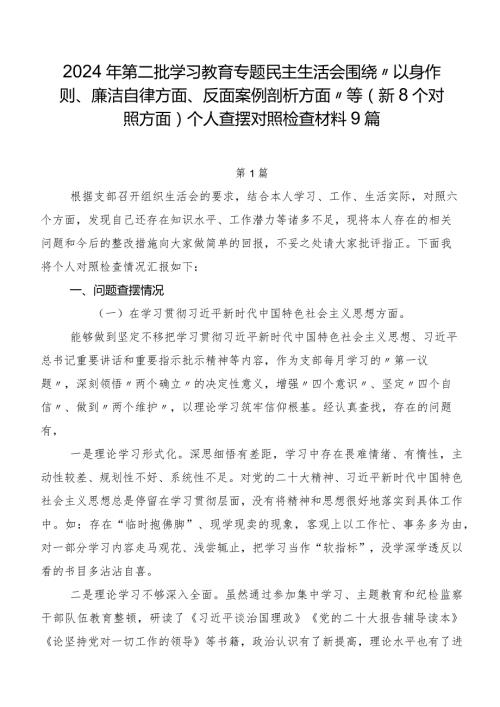 2024年第二批学习教育专题民主生活会围绕〃以身作则、廉洁自律方面、反面案例剖析方面〃等（新8个对照方面）个人查摆对照检查材料9篇

第1篇

根据支部召开组织生活会的要求，结合本人学习、工作、生活实际，对照六个方面，发现自己还存在知识水平、工作潜力等诸多不足，现将本人存在的相关问题和今后的整改措施向大家做简单的回报，不妥之处请大家批评指正。下面我将个人对照检查情况汇报如下：

一、问题查摆情况

（一）在学习贯彻习近平新时代中国特色社会主义思想方面。

能够做到坚定不移把学习贯彻习近平新时代中国特色社会主义思想、习近平总书记重要讲话和重要指示批示精神等内容，作为支部每月学习的〃第一议题〃，深刻领悟〃两个确立〃的决定性意义，增强〃四个意识〃、坚定〃四个自信〃、做到〃两个维护〃，以理论学习筑牢信仰根基。经认真查找，存在的问题有，

一是理论学习形式化。深思细悟有差距，学习中存在畏难情绪、有惰性，主动性较差、规划性不好、系统性不足。对党的二十大精神、习近平新时代中国特色社会主义思想总是停留在学习贯彻层面，没有将精神和思想很好地落实到具体工作中。如：存在“临时抱佛脚”、现学现卖的现象，客观上以工作忙、事务多为由，对一部分学习内容走马观花、浅尝辄止，把学习当作“软指标”，没学深学透反以看的书目多沾沾自喜。

二是理论学习不够深入全面。虽然通过参加集中学习、主题教育和纪检监察干部队伍教育整顿，研读了《习近平谈治国理政》《党的二十大报告辅导读本》《论坚持党对一切工作的领导》等书籍，政治认识有了新提高，理论水平也有了进